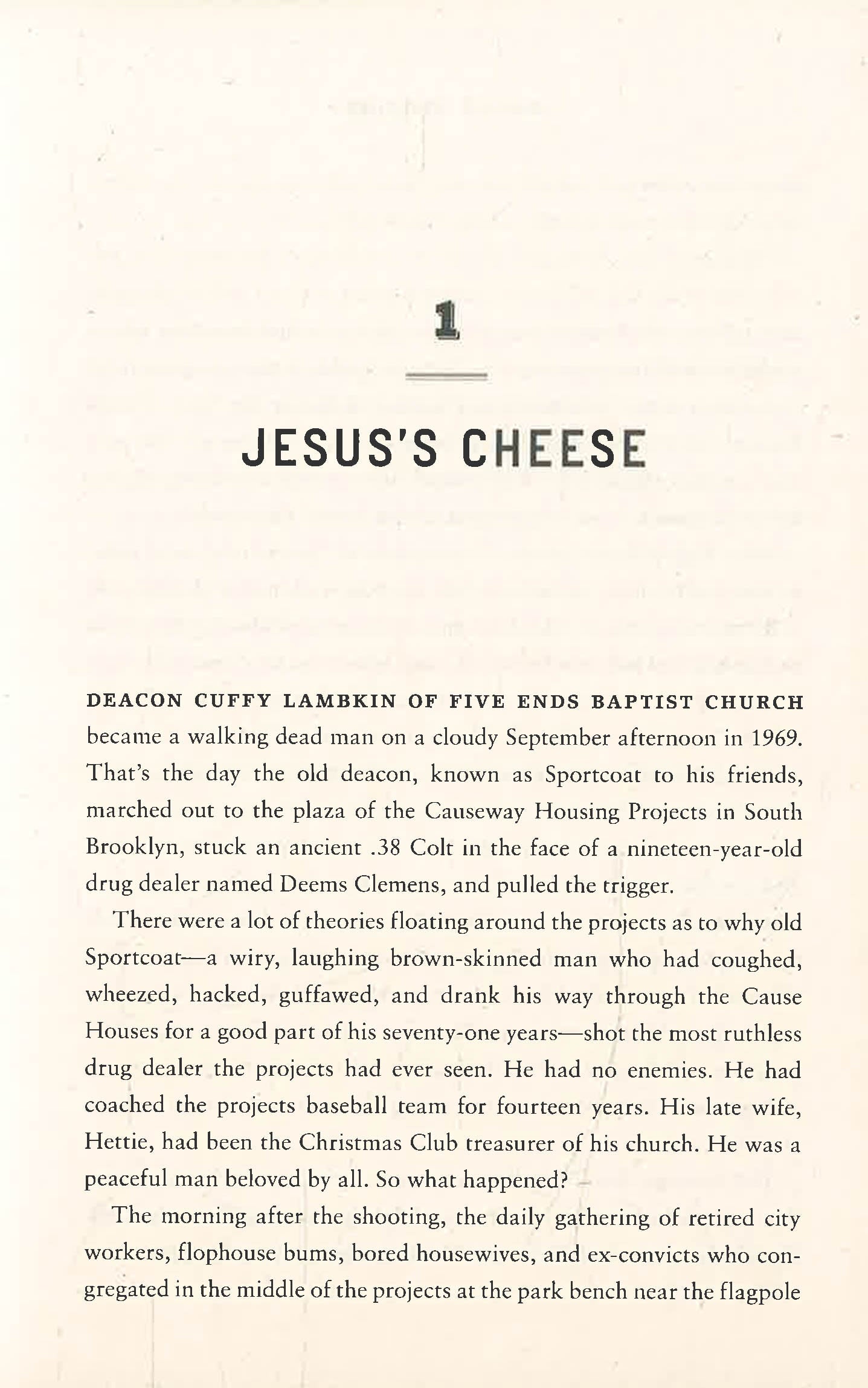 1

JESUS'S CHEESE

DEACON CUFFY LAMBKIN OF FIVE ENDS BAPTIST CHURCH became a walking dead man on a cloudy September afternoon in 1969. That's the day the old deacon, known as Sportcoat to his friends, marched out to the plaza of the Causeway Housing Projects in South Brooklyn, stuck an ancient .38 Colt in the face of a nineteen-year-old drug dealer named Deems Clemens, and pulled the trigger.

There were a lot of theories floating around the projects as to why old Sportcoat—a wiry, laughing brown-skinned man who had coughed, wheezed, hacked, guffawed, and drank his way through the Cause Houses for a good part of his seventy-one years—shot the most ruthless drug dealer the projects had ever seen. He had no enemies. He had coached the projects baseball team for fourteen years. His late wife, Hettie, had been the Christmas Club treasurer of his church. He was a peaceful man beloved by all. So what happened?

The morning after the shooting, the daily gathering of retired city workers, flophouse bums, bored housewives, and ex-convicts who congregated in the middle of the projects at the park bench near the flagpole